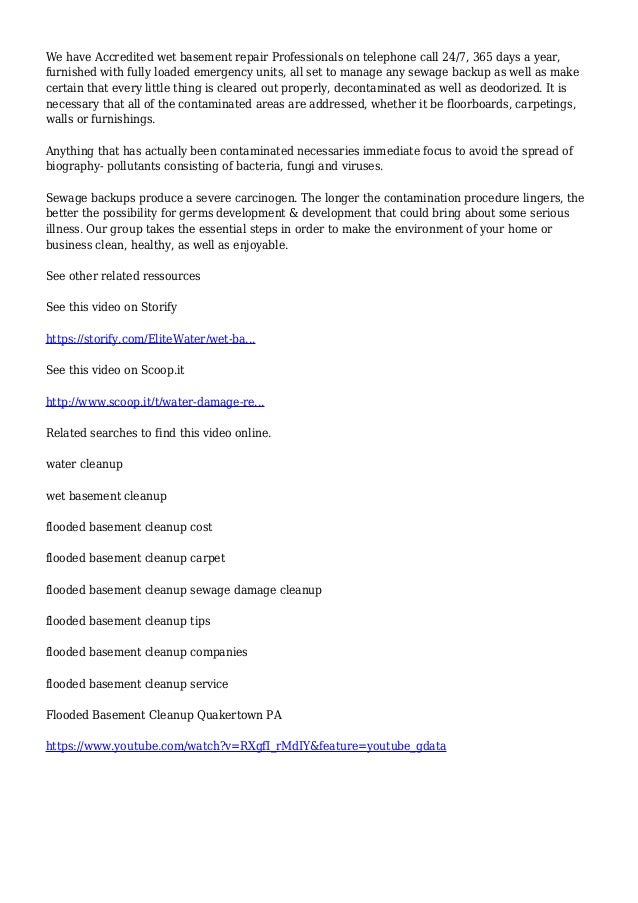 We have Accredited wet basement repair Professionals on telephone call 24/7, 365 days a year, furnished with fully loaded emergency units, all set to manage any sewage backup as well as make certain that every little thing is cleared out properly, decontaminated as well as deodorized. It is necessary that all of the contaminated areas are addressed, whether it be floorboards, carpetings, walls or furnishings.

Anything that has actually been contaminated necessaries immediate focus to avoid the spread of biography- pollutants consisting of bacteria, fungi and viruses.

Sewage backups produce a severe carcinogen. The longer the contamination procedure lingers, the better the possibility for germs development & development that could bring about some serious illness. Our group takes the essential steps in order to make the environment of your home or business clean, healthy, as well as enjoyable.

See other related ressources

See this video on Storify

https://storify.com/EliteWater/wet-ba...

See this video on Scoop.it

http://www.scoop.it/t/water-damage-re...

Related searches to find this video online.

water cleanup

wet basement cleanup

flooded basement cleanup cost

flooded basement cleanup carpet

flooded basement cleanup sewage damage cleanup

flooded basement cleanup tips

flooded basement cleanup companies

flooded basement cleanup service

Flooded Basement Cleanup Quakertown PA

https://www.youtube.com/watch?v=RXgfI_rMdIY&feature=youtube_gdata